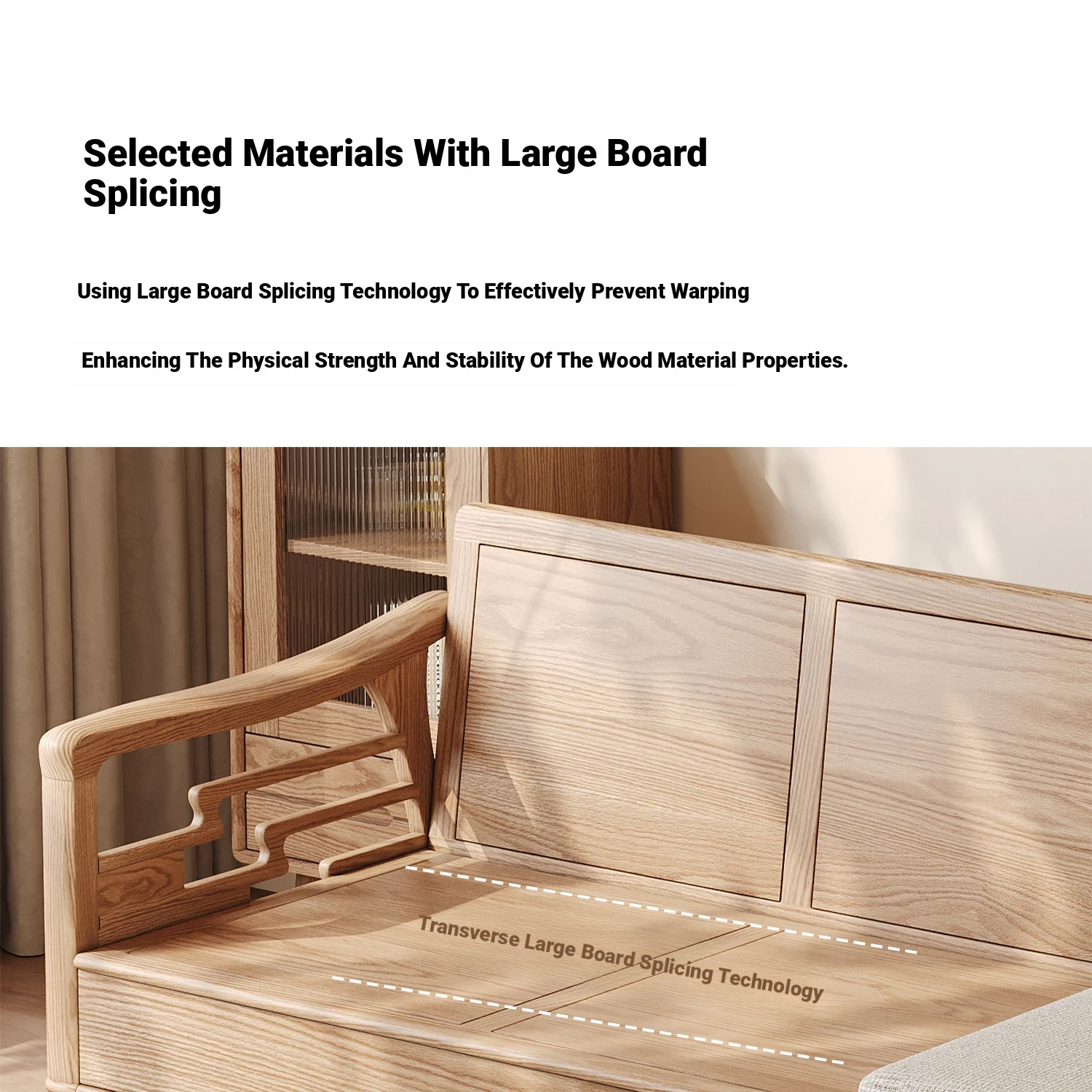 Selected Materials With Large Board Splicing

Using Large Board Splicing Technology To Effectively Prevent Warping

Enhancing The Physical Strength And Stability Of The Wood Material Properties.

Transverse Large Board Splicing Technology